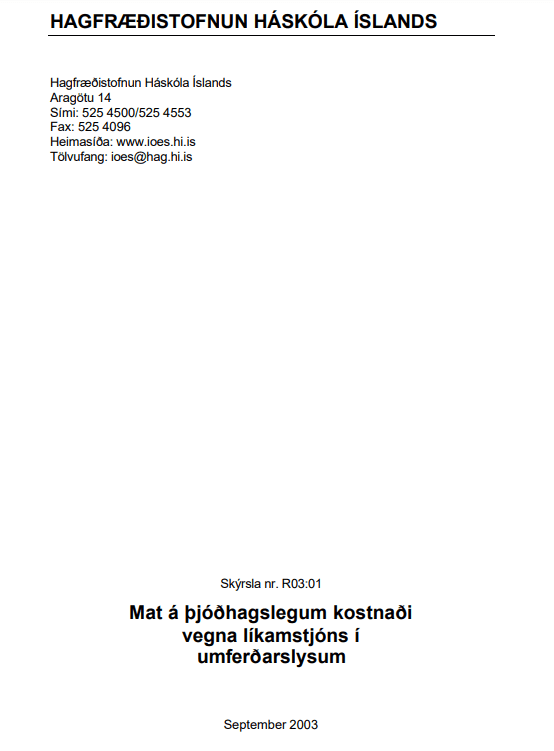 HAGFRÆÐISTOFNUN HÁSKÓLA ÍSLANDS

Hagfræðistofnun Háskóla Íslands
Aragötu 14
Sími: 525 4500/525 4553
Fax: 525 4096
Heimasíða: www.ioes.hi.is
Tölvufang: ioes@hag.hi.is

Skýrsla nr. R03:01

Mat á þjóðhagslegum kostnaði vegna líkamstjóns í umferðarslysum

September 2003